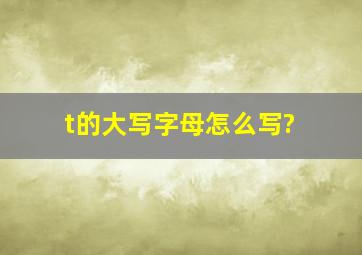 t的大写字母怎么写?